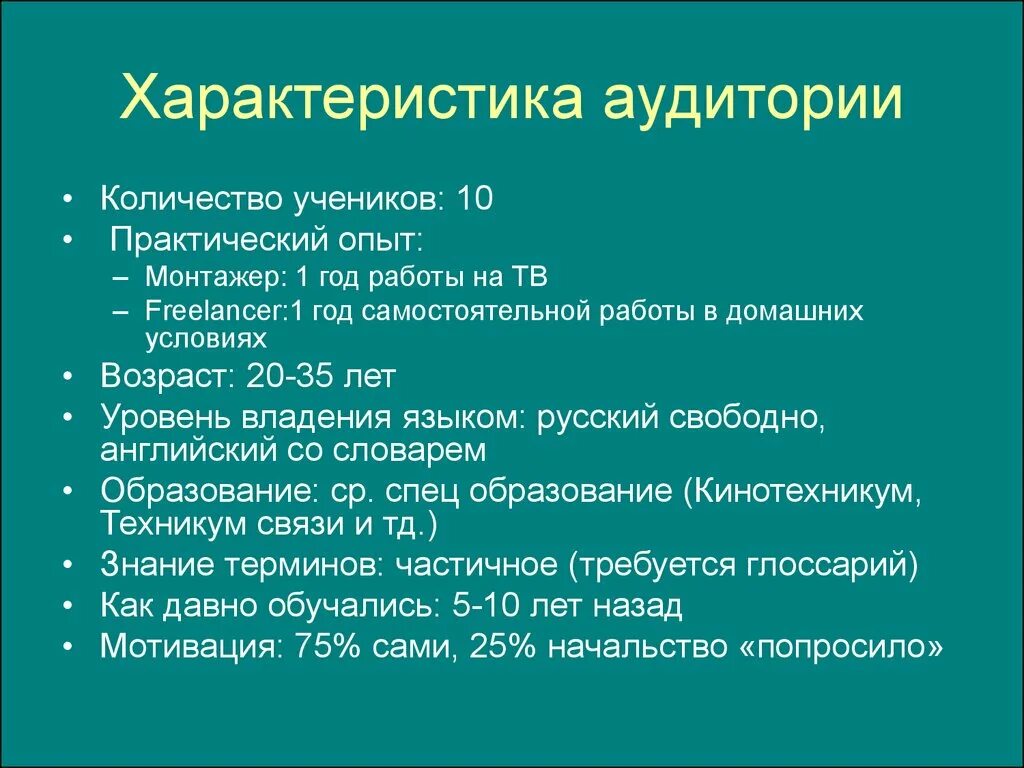 Характеристика аудитории

• Количество учеников: 10
• Практический опыт:
– Монтажер: 1 год работы на ТВ
– Freelancer:1 год самостоятельной работы в домашних условиях
• Возраст: 20-35 лет
• Уровень владения языком: русский свободно, английский со словарем
• Образование: ср. спец образование (Кинотехникум, Техникум связи и тд.)
• Знание терминов: частичное (требуется глоссарий)
• Как давно обучались: 5-10 лет назад
• Мотивация: 75% сами, 25% начальство «попросило»